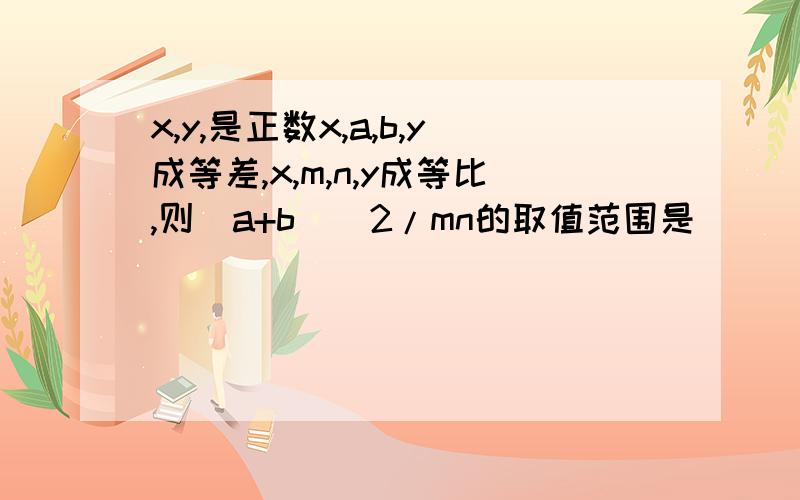 x,y,是正数x,a,b,y成等差,x,m,n,y成等比,则（a+b）^2/mn的取值范围是